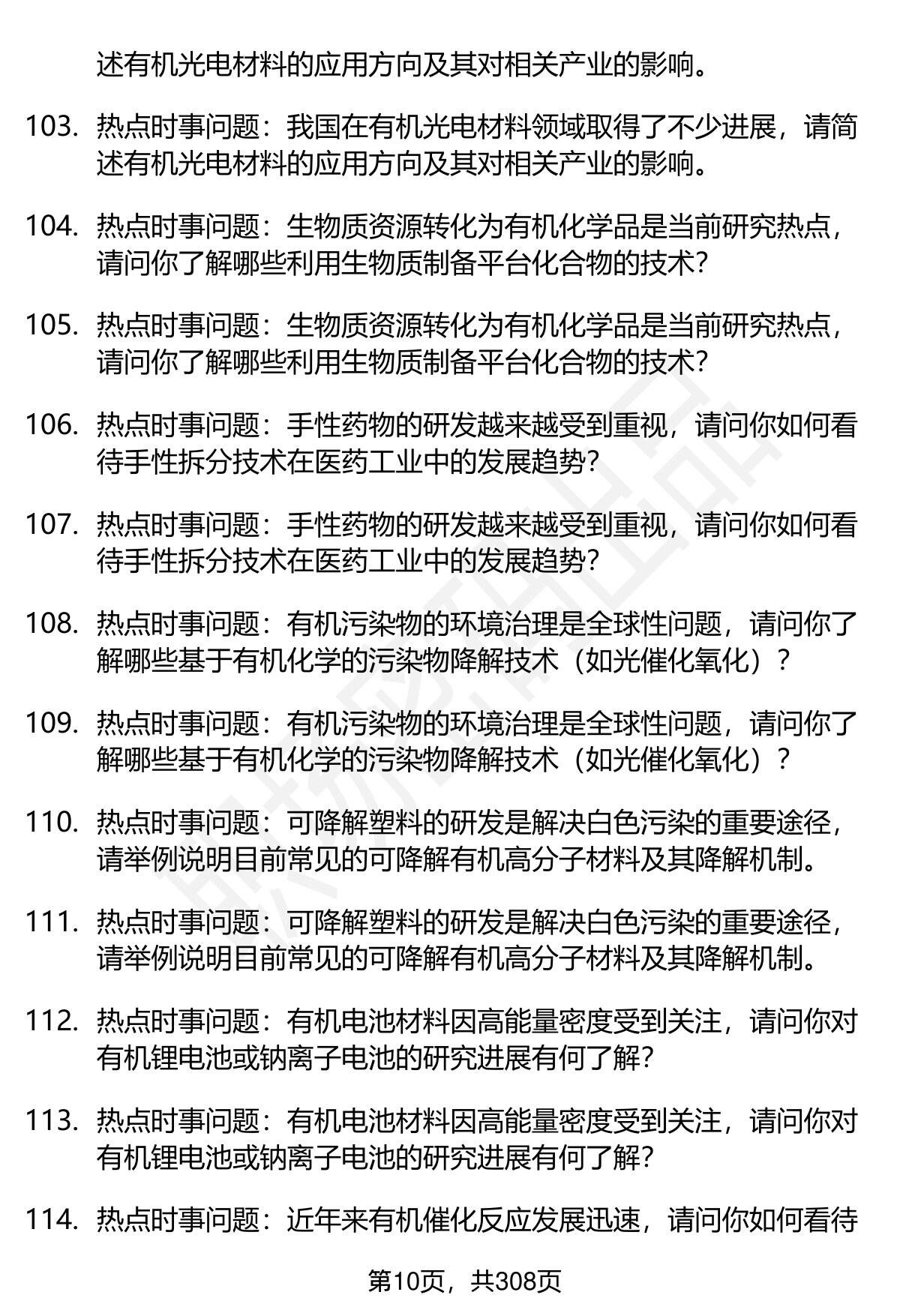 述有机光电材料的应用方向及其对相关产业的影响。

103. 热点时事问题：我国在有机光电材料领域取得了不少进展，请简述有机光电材料的应用方向及其对相关产业的影响。

104. 热点时事问题：生物质资源转化为有机化学品是当前研究热点，请问你了解哪些利用生物质制备平台化合物的技术？

105. 热点时事问题：生物质资源转化为有机化学品是当前研究热点，请问你了解哪些利用生物质制备平台化合物的技术？

106. 热点时事问题：手性药物的研发越来越受到重视，请问你如何看待手性拆分技术在医药工业中的发展趋势？

107. 热点时事问题：手性药物的研发越来越受到重视，请问你如何看待手性拆分技术在医药工业中的发展趋势？

108. 热点时事问题：有机污染物的环境治理是全球性问题，请问你了解哪些基于有机化学的污染物降解技术（如光催化氧化）？

109. 热点时事问题：有机污染物的环境治理是全球性问题，请问你了解哪些基于有机化学的污染物降解技术（如光催化氧化）？

110. 热点时事问题：可降解塑料的研发是解决白色污染的重要途径，请举例说明目前常见的可降解有机高分子材料及其降解机制。

111. 热点时事问题：可降解塑料的研发是解决白色污染的重要途径，请举例说明目前常见的可降解有机高分子材料及其降解机制。

112. 热点时事问题：有机电池材料因高能量密度受到关注，请问你对有机锂电池或钠离子电池的研究进展有何了解？

113. 热点时事问题：有机电池材料因高能量密度受到关注，请问你对有机锂电池或钠离子电池的研究进展有何了解？

114. 热点时事问题：近年来有机催化反应发展迅速，请问你如何看待

第10页，共308页